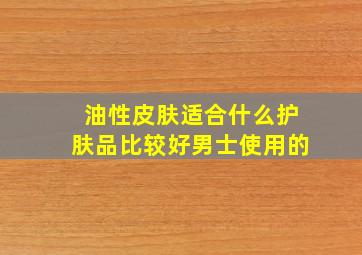 油性皮肤适合什么护肤品比较好男士使用的